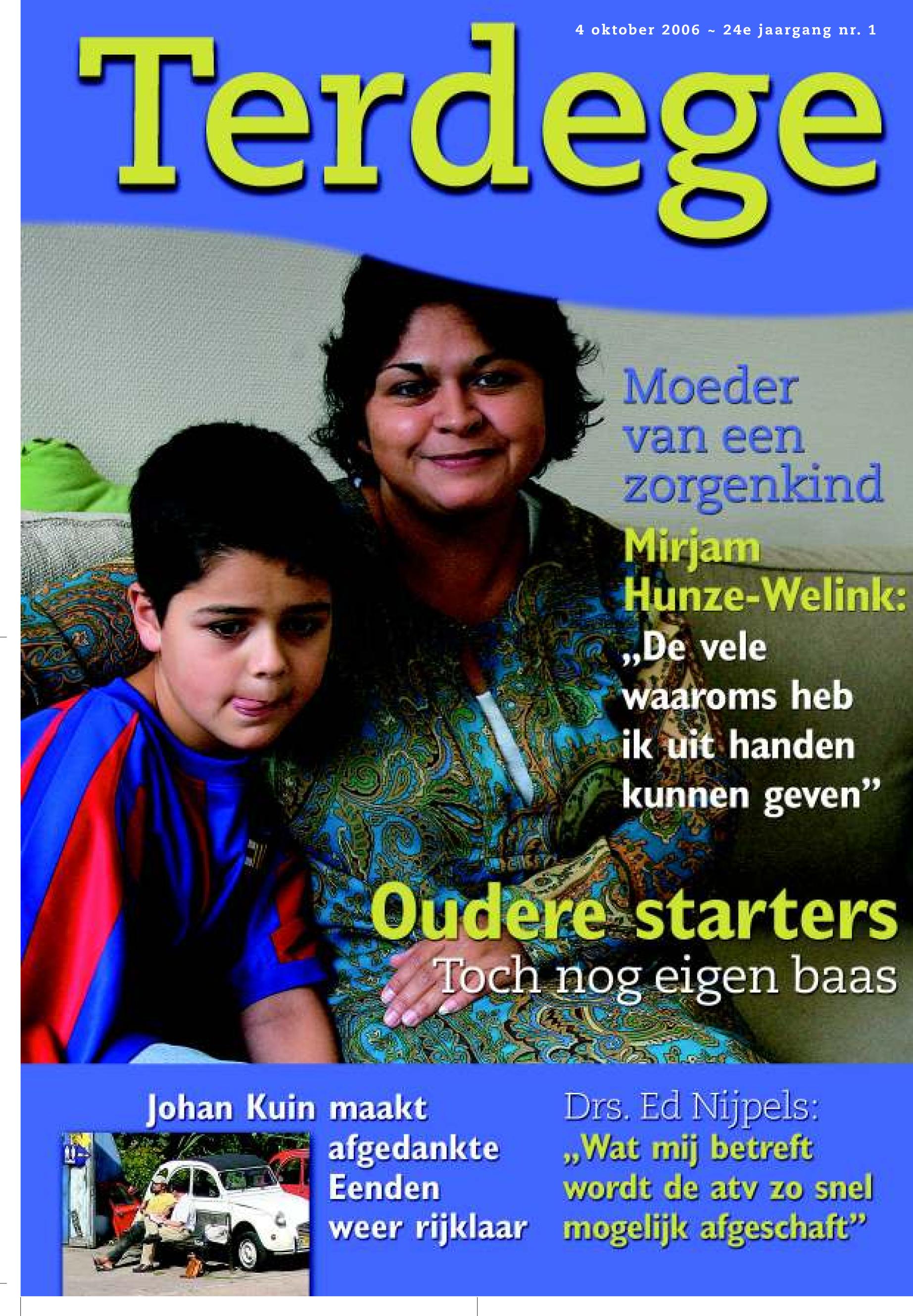 4 oktober 2006 ~ 24e jaargang nr. 1

Terdege

Moeder van een zorgenkind

Mirjam Hunze-Welink: „De vele waaroms heb ik uit handen kunnen geven”

Oudere starters
Toch nog eigen baas

Johan Kuin maakt afgedankte Eenden weer rijklaar

Drs. Ed Nijpels:
„Wat mij betreft wordt de atv zo snel mogelijk afgeschaft”